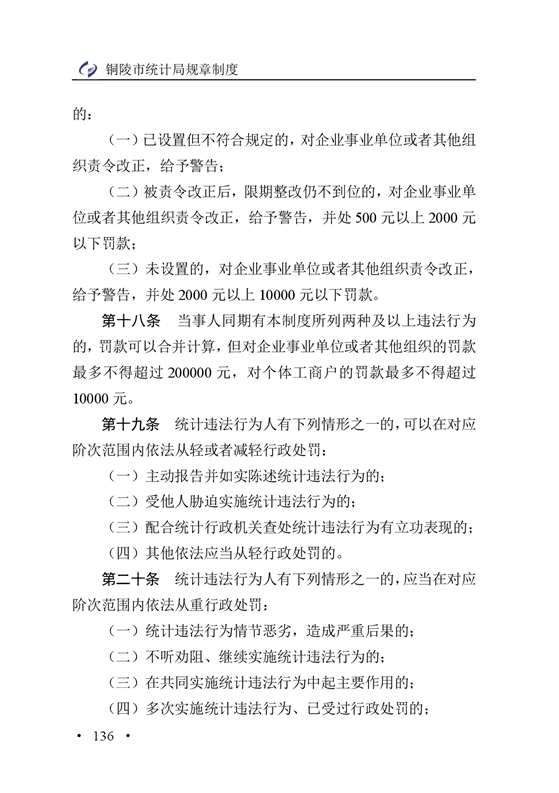 铜陵市统计局规章制度

的：

（一）已设置但不符合规定的，对企业事业单位或者其他组织责令改正，给予警告；

（二）被责令改正后，限期整改仍不到位的，对企业事业单位或者其他组织责令改正，给予警告，并处 500 元以上 2000 元以下罚款；

（三）未设置的，对企业事业单位或者其他组织责令改正，给予警告，并处 2000 元以上 10000 元以下罚款。

第十八条　当事人同期有本制度所列两种及以上违法行为的，罚款可以合并计算，但对企业事业单位或者其他组织的罚款最多不得超过 200000 元，对个体工商户的罚款最多不得超过 10000 元。

第十九条　统计违法行为人有下列情形之一的，可以在对应阶次范围内依法从轻或者减轻行政处罚：

（一）主动报告并如实陈述统计违法行为的；

（二）受他人胁迫实施统计违法行为的；

（三）配合统计行政机关查处统计违法行为有立功表现的；

（四）其他依法应当从轻行政处罚的。

第二十条　统计违法行为人有下列情形之一的，应当在对应阶次范围内依法从重行政处罚：

（一）统计违法行为情节恶劣，造成严重后果的；

（二）不听劝阻、继续实施统计违法行为的；

（三）在共同实施统计违法行为中起主要作用的；

（四）多次实施统计违法行为、已受过行政处罚的；

· 136 ·